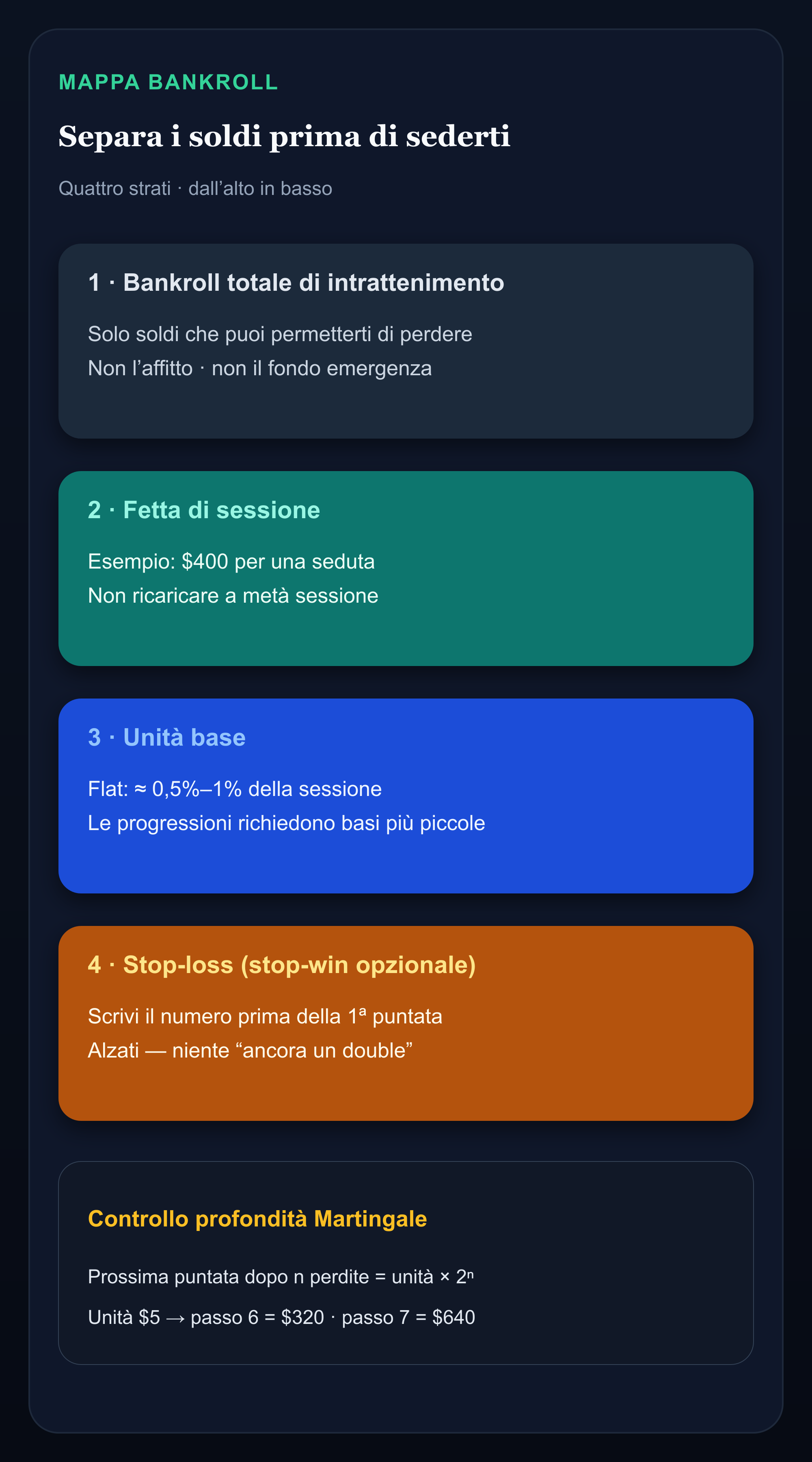 MAPPA BANKROLL

Separa i soldi prima di sederti

Quattro strati · dall’alto in basso

1 · Bankroll totale di intrattenimento

Solo soldi che puoi permetterti di perdere
Non l’affitto · non il fondo emergenza

2 · Fetta di sessione

Esempio: \$400 per una seduta
Non ricaricare a metà sessione

3 · Unità base

Flat: ≈ 0,5%–1% della sessione
Le progressioni richiedono basi più piccole

4 · Stop-loss (stop-win opzionale)

Scrivi il numero prima della 1ª puntata
Alzati — niente “ancora un double”

Controllo profondità Martingale

Prossima puntata dopo n perdite = unità × $2^n$

Unità \$5 → passo 6 = \$320 · passo 7 = \$640